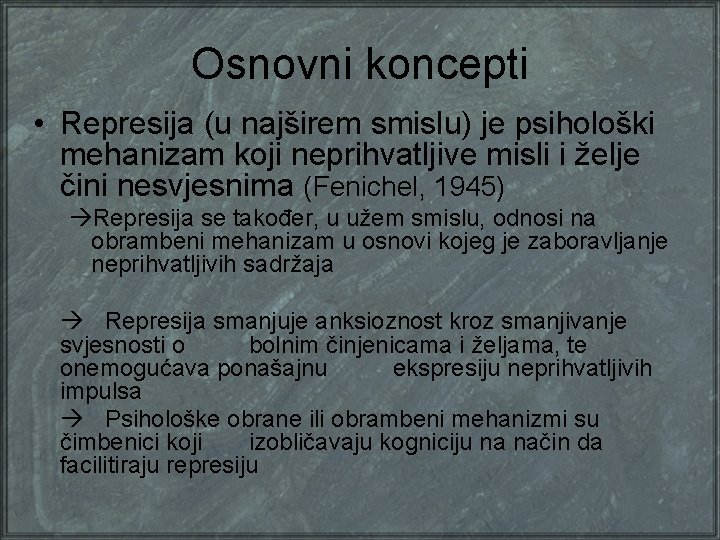 Osnovni koncepti

• Represija (u najširem smislu) je psihološki mehanizam koji neprihvatljive misli i želje čini nesvjesnima (Fenichel, 1945)

→Represija se također, u užem smislu, odnosi na obrambeni mehanizam u osnovi kojeg je zaboravljanje neprihvatljivih sadržaja

→ Represija smanjuje anksioznost kroz smanjivanje svjesnosti o bolnim činjenicama i željama, te onemogućava ponašajnu ekspresiju neprihvatljivih impulsa

→ Psihološke obrane ili obrambeni mehanizmi su čimbenici koji izobličavaju kogniciju na način da facilitiraju represiju